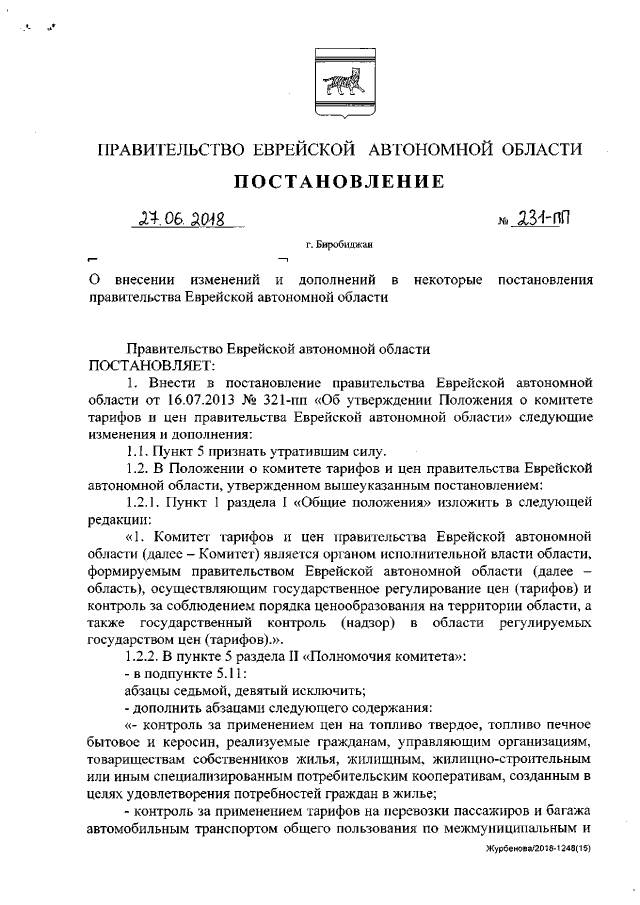 ПРАВИТЕЛЬСТВО ЕВРЕЙСКОЙ АВТОНОМНОЙ ОБЛАСТИ

ПОСТАНОВЛЕНИЕ

27.06.2018 № 231-пп

г. Биробиджан

О внесении изменений и дополнений в некоторые постановления правительства Еврейской автономной области

Правительство Еврейской автономной области
ПОСТАНОВЛЯЕТ:

1. Внести в постановление правительства Еврейской автономной области от 16.07.2013 № 321-пп «Об утверждении Положения о комитете тарифов и цен правительства Еврейской автономной области» следующие изменения и дополнения:

1.1. Пункт 5 признать утратившим силу.

1.2. В Положении о комитете тарифов и цен правительства Еврейской автономной области, утвержденном вышеуказанным постановлением:

1.2.1. Пункт 1 раздела I «Общие положения» изложить в следующей редакции:

«1. Комитет тарифов и цен правительства Еврейской автономной области (далее – Комитет) является органом исполнительной власти области, формируемым правительством Еврейской автономной области (далее – область), осуществляющим государственное регулирование цен (тарифов) и контроль за соблюдением порядка ценообразования на территории области, а также государственный контроль (надзор) в области регулируемых государством цен (тарифов).».

1.2.2. В пункте 5 раздела II «Полномочия комитета»:

- в подпункте 5.11:

абзацы седьмой, девятый исключить;

- дополнить абзацами следующего содержания:

«- контроль за применением цен на топливо твердое, топливо печное бытовое и керосин, реализуемые гражданам, управляющим организациям, товариществам собственников жилья, жилищным, жилищно-строительным или иным специализированным потребительским кооперативам, созданным в целях удовлетворения потребностей граждан в жилье;

- контроль за применением тарифов на перевозки пассажиров и багажа автомобильным транспортом общего пользования по межмуниципальным и

Журбенова/2018-1248(15)